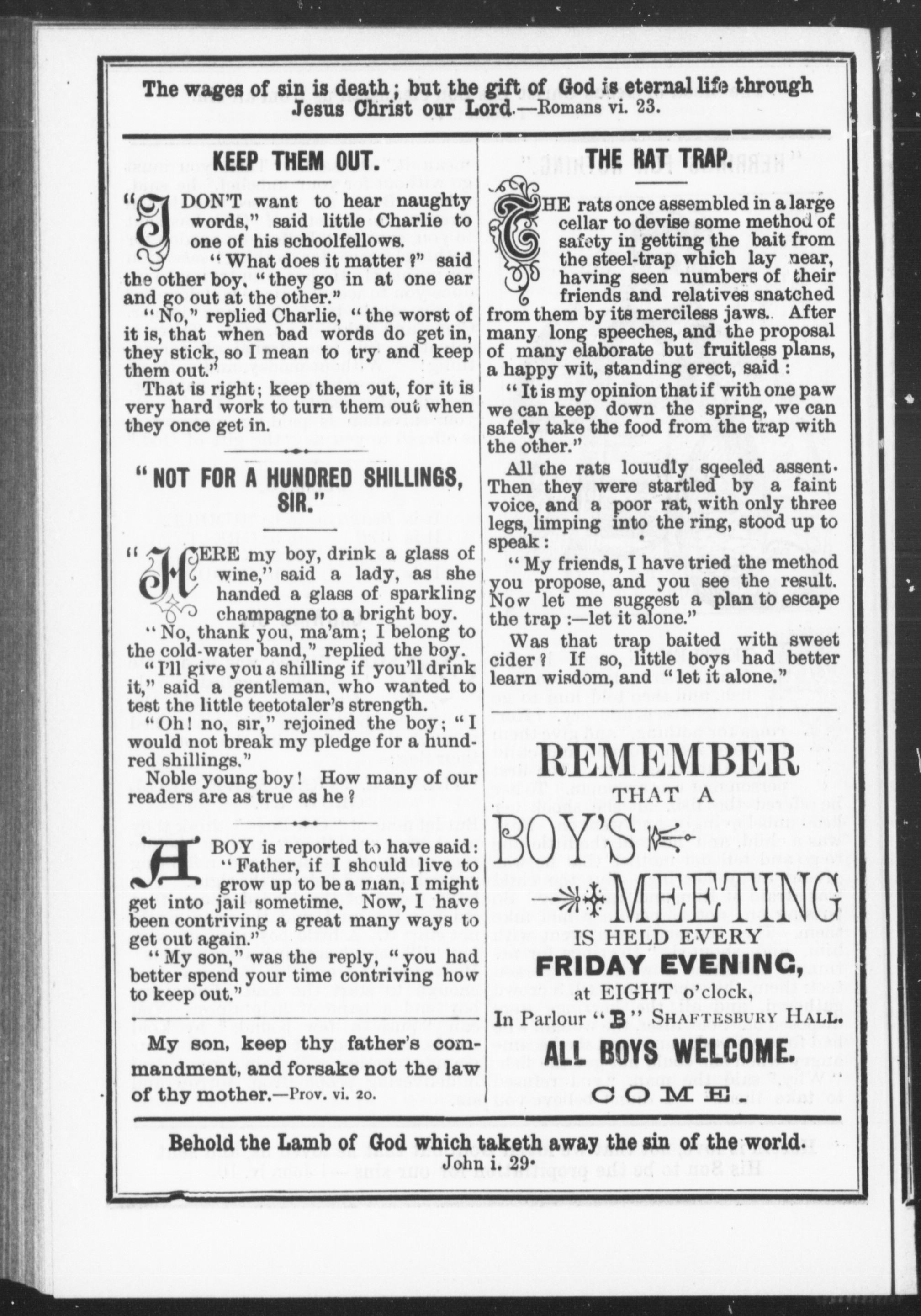 The wages of sin is death; but the gift of God is eternal life through Jesus Christ our Lord.—Romans vi. 23.

KEEP THEM OUT.

"I DON'T want to hear naughty words," said little Charlie to one of his schoolfellows.

"What does it matter?" said the other boy, "they go in at one ear and go out at the other."

"No," replied Charlie, "the worst of it is, that when bad words do get in, they stick, so I mean to try and keep them out."

That is right; keep them out, for it is very hard work to turn them out when they once get in.

"NOT FOR A HUNDRED SHILLINGS, SIR."

"HERE my boy, drink a glass of wine," said a lady, as she handed a glass of sparkling champagne to a bright boy.

"No, thank you, ma'am; I belong to the cold-water band," replied the boy.

"I'll give you a shilling if you'll drink it," said a gentleman, who wanted to test the little teetotaler's strength.

"Oh! no, sir," rejoined the boy; "I would not break my pledge for a hundred shillings."

Noble young boy! How many of our readers are as true as he?

A BOY is reported to have said: "Father, if I should live to grow up to be a man, I might get into jail sometime. Now, I have been contriving a great many ways to get out again."

"My son," was the reply, "you had better spend your time contriving how to keep out."

My son, keep thy father's commandment, and forsake not the law of thy mother.—Prov. vi. 20.

THE RAT TRAP.

THE rats once assembled in a large cellar to devise some method of safety in getting the bait from the steel-trap which lay near, having seen numbers of their friends and relatives snatched from them by its merciless jaws. After many long speeches, and the proposal of many elaborate but fruitless plans, a happy wit, standing erect, said:

"It is my opinion that if with one paw we can keep down the spring, we can safely take the food from the trap with the other."

All the rats louudly sqeeled assent. Then they were startled by a faint voice, and a poor rat, with only three legs, limping into the ring, stood up to speak:

"My friends, I have tried the method you propose, and you see the result. Now let me suggest a plan to escape the trap:—let it alone."

Was that trap baited with sweet cider? If so, little boys had better learn wisdom, and "let it alone."

REMEMBER
THAT A
BOY'S
MEETING
IS HELD EVERY
FRIDAY EVENING,
at EIGHT o'clock,
In Parlour "B" SHAFTESBURY HALL.
ALL BOYS WELCOME.
COME.

Behold the Lamb of God which taketh away the sin of the world. John i. 29.